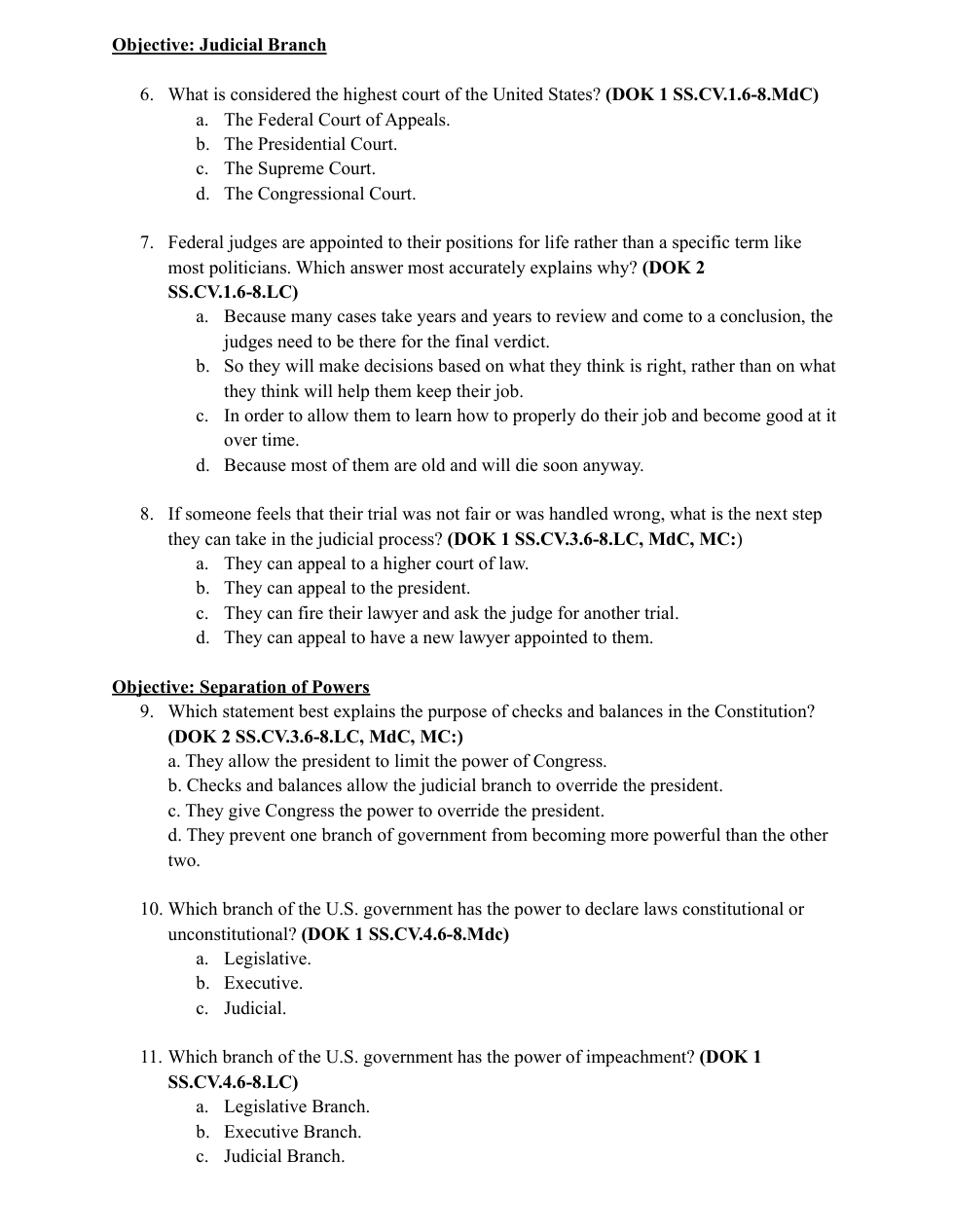 Objective: Judicial Branch

6. What is considered the highest court of the United States? (DOK 1 SS.CV.1.6-8.MdC)
a. The Federal Court of Appeals.
b. The Presidential Court.
c. The Supreme Court.
d. The Congressional Court.

7. Federal judges are appointed to their positions for life rather than a specific term like most politicians. Which answer most accurately explains why? (DOK 2 SS.CV.1.6-8.LC)
a. Because many cases take years and years to review and come to a conclusion, the judges need to be there for the final verdict.
b. So they will make decisions based on what they think is right, rather than on what they think will help them keep their job.
c. In order to allow them to learn how to properly do their job and become good at it over time.
d. Because most of them are old and will die soon anyway.

8. If someone feels that their trial was not fair or was handled wrong, what is the next step they can take in the judicial process? (DOK 1 SS.CV.3.6-8.LC, MdC, MC:)
a. They can appeal to a higher court of law.
b. They can appeal to the president.
c. They can fire their lawyer and ask the judge for another trial.
d. They can appeal to have a new lawyer appointed to them.

Objective: Separation of Powers
9. Which statement best explains the purpose of checks and balances in the Constitution? (DOK 2 SS.CV.3.6-8.LC, MdC, MC:)
a. They allow the president to limit the power of Congress.
b. Checks and balances allow the judicial branch to override the president.
c. They give Congress the power to override the president.
d. They prevent one branch of government from becoming more powerful than the other two.

10. Which branch of the U.S. government has the power to declare laws constitutional or unconstitutional? (DOK 1 SS.CV.4.6-8.Mdc)
a. Legislative.
b. Executive.
c. Judicial.

11. Which branch of the U.S. government has the power of impeachment? (DOK 1 SS.CV.4.6-8.LC)
a. Legislative Branch.
b. Executive Branch.
c. Judicial Branch.